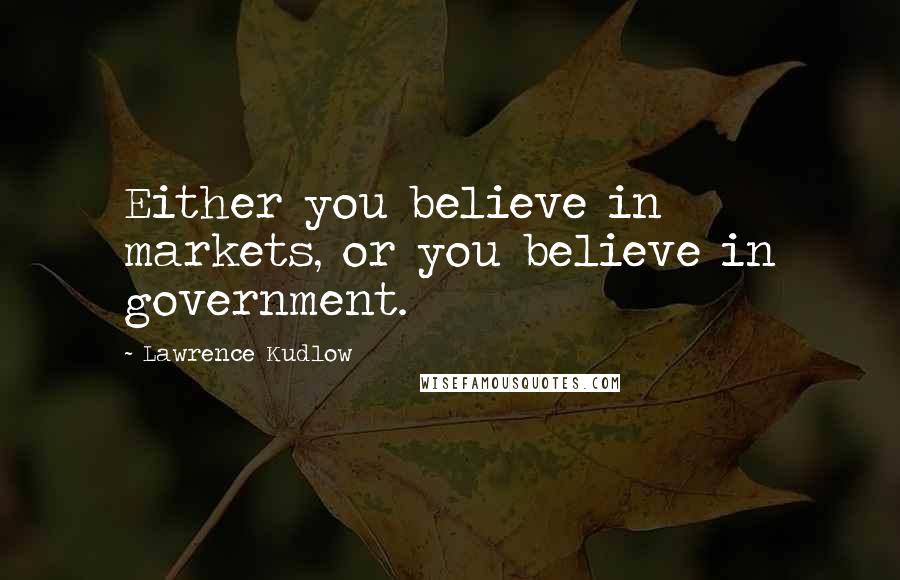 Either you believe in markets, or you believe in government.

~ Lawrence Kudlow

WISEFAMOUSQUOTES.COM